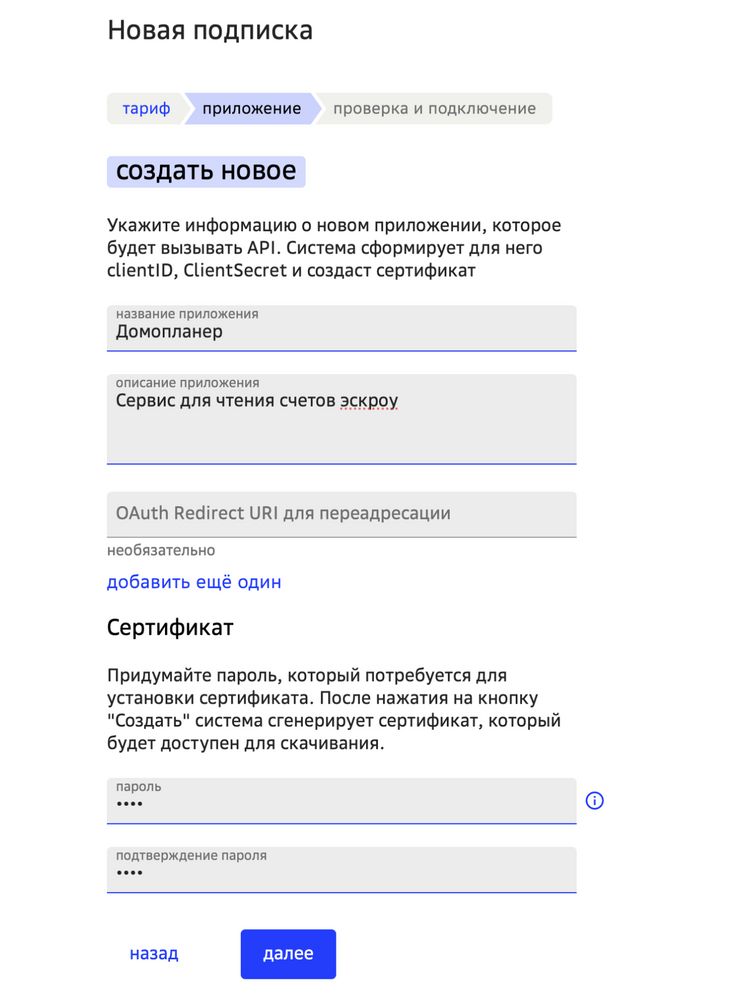 Новая подписка

тариф приложение проверка и подключение

создать новое

Укажите информацию о новом приложении, которое будет вызывать API. Система сформирует для него clientID, ClientSecret и создаст сертификат

название приложения
Домопланер

описание приложения
Сервис для чтения счетов эскроу

OAuth Redirect URI для переадресации

необязательно

добавить ещё один

Сертификат

Придумайте пароль, который потребуется для установки сертификата. После нажатия на кнопку "Создать" система сгенерирует сертификат, который будет доступен для скачивания.

пароль
••••

подтверждение пароля
••••

назад

далее